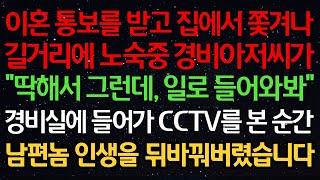 이혼 통보를 받고 집에서 쫓겨나
길거리에 노숙중 경비아저씨가
"딱해서 그런데, 일로 들어와봐"
경비실에 들어가 CCTV를 본 순간
남편놈 인생을 뒤바꿔버렸습니다